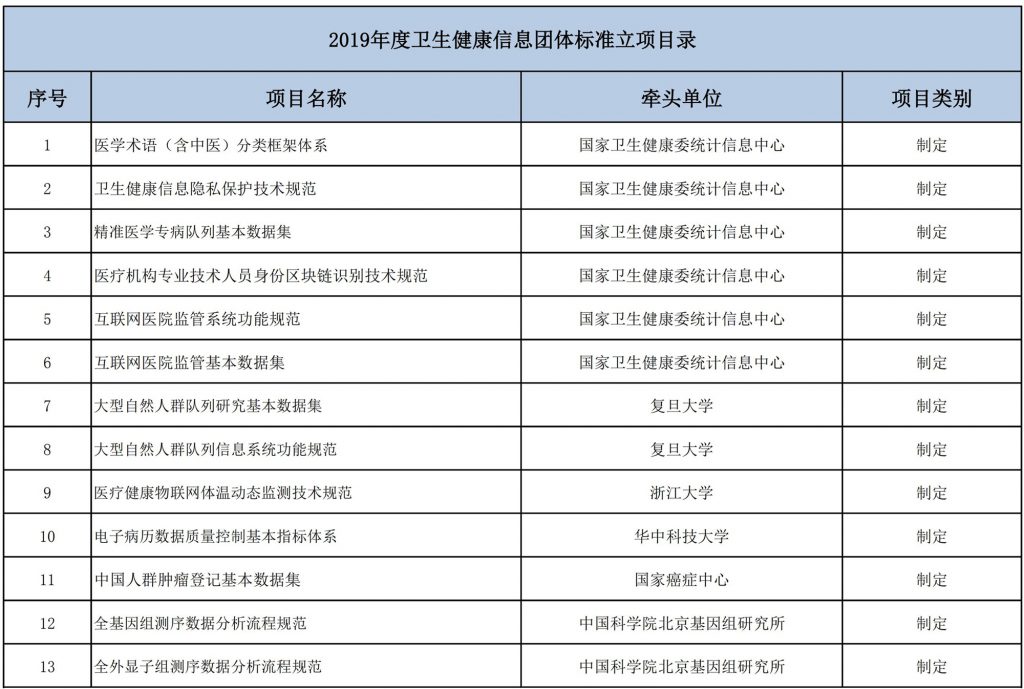 2019年度卫生健康信息团体标准立项目录

| 序号 | 项目名称 | 牵头单位 | 项目类别 |
|---|---|---|---|
| 1 | 医学术语（含中医）分类框架体系 | 国家卫生健康委统计信息中心 | 制定 |
| 2 | 卫生健康信息隐私保护技术规范 | 国家卫生健康委统计信息中心 | 制定 |
| 3 | 精准医学专病队列基本数据集 | 国家卫生健康委统计信息中心 | 制定 |
| 4 | 医疗机构专业技术人员身份区块链识别技术规范 | 国家卫生健康委统计信息中心 | 制定 |
| 5 | 互联网医院监管系统功能规范 | 国家卫生健康委统计信息中心 | 制定 |
| 6 | 互联网医院监管基本数据集 | 国家卫生健康委统计信息中心 | 制定 |
| 7 | 大型自然人群队列研究基本数据集 | 复旦大学 | 制定 |
| 8 | 大型自然人群队列信息系统功能规范 | 复旦大学 | 制定 |
| 9 | 医疗健康物联网体温动态监测技术规范 | 浙江大学 | 制定 |
| 10 | 电子病历数据质量控制基本指标体系 | 华中科技大学 | 制定 |
| 11 | 中国人群肿瘤登记基本数据集 | 国家癌症中心 | 制定 |
| 12 | 全基因组测序数据分析流程规范 | 中国科学院北京基因组研究所 | 制定 |
| 13 | 全外显子组测序数据分析流程规范 | 中国科学院北京基因组研究所 | 制定 |